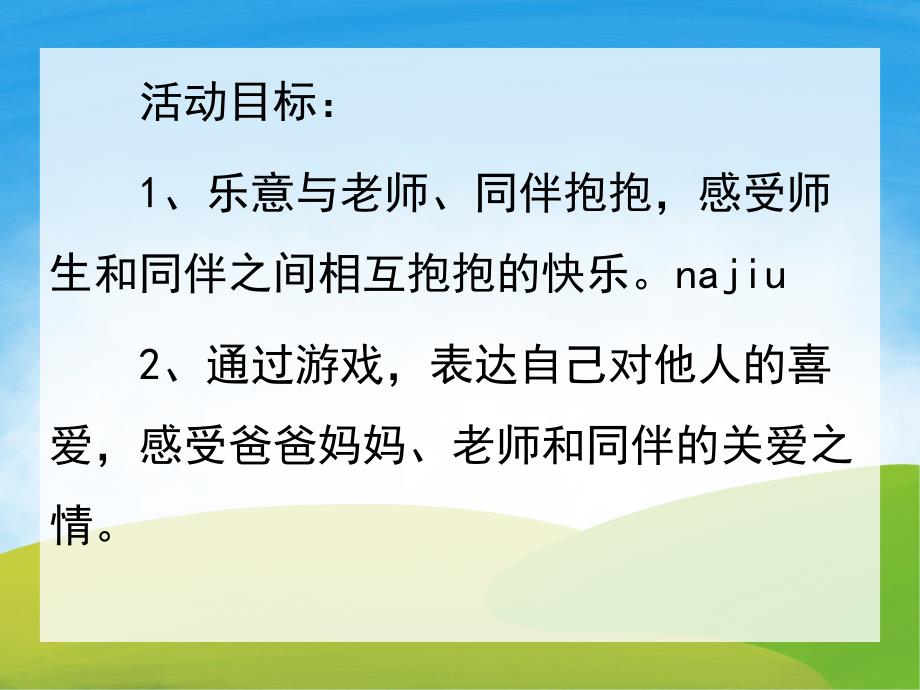 活动目标：

1、乐意与老师、同伴抱抱，感受师生和同伴之间相互抱抱的快乐。najiu

2、通过游戏，表达自己对他人的喜爱，感受爸爸妈妈、老师和同伴的关爱之情。